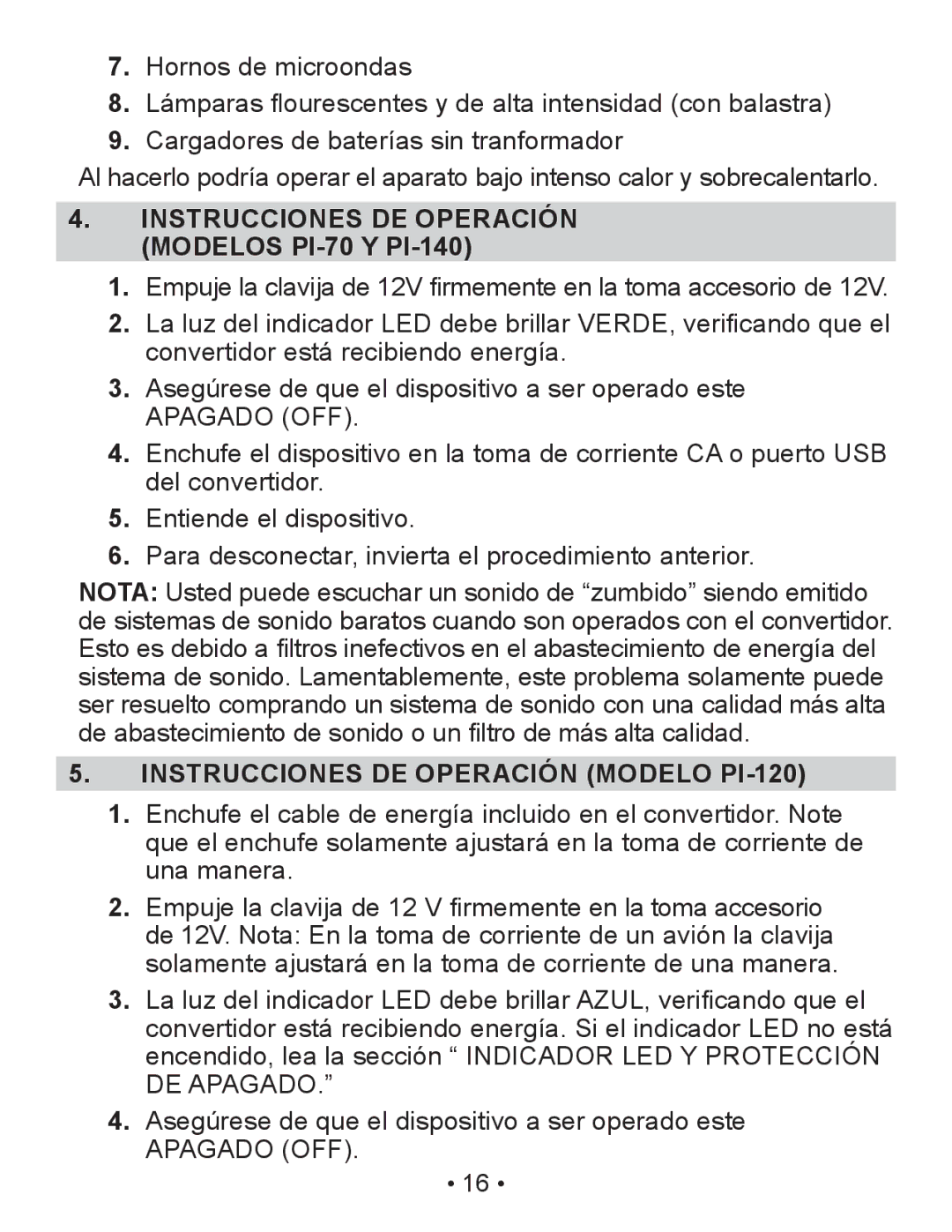 7. Hornos de microondas
8. Lámparas flourescentes y de alta intensidad (con balastra)
9. Cargadores de baterías sin tranformador
Al hacerlo podría operar el aparato bajo intenso calor y sobrecalentarlo.

4. INSTRUCCIONES DE OPERACIÓN (MODELOS PI-70 Y PI-140)

1. Empuje la clavija de 12V firmemente en la toma accesorio de 12V.
2. La luz del indicador LED debe brillar VERDE, verificando que el convertidor está recibiendo energía.
3. Asegúrese de que el dispositivo a ser operado este APAGADO (OFF).
4. Enchufe el dispositivo en la toma de corriente CA o puerto USB del convertidor.
5. Entiende el dispositivo.
6. Para desconectar, invierta el procedimiento anterior.

NOTA: Usted puede escuchar un sonido de “zumbido” siendo emitido de sistemas de sonido baratos cuando son operados con el convertidor. Esto es debido a filtros inefectivos en el abastecimiento de energía del sistema de sonido. Lamentablemente, este problema solamente puede ser resuelto comprando un sistema de sonido con una calidad más alta de abastecimiento de sonido o un filtro de más alta calidad.

5. INSTRUCCIONES DE OPERACIÓN (MODELO PI-120)

1. Enchufe el cable de energía incluido en el convertidor. Note que el enchufe solamente ajustará en la toma de corriente de una manera.
2. Empuje la clavija de 12 V firmemente en la toma accesorio de 12V. Nota: En la toma de corriente de un avión la clavija solamente ajustará en la toma de corriente de una manera.
3. La luz del indicador LED debe brillar AZUL, verificando que el convertidor está recibiendo energía. Si el indicador LED no está encendido, lea la sección “ INDICADOR LED Y PROTECCIÓN DE APAGADO.”
4. Asegúrese de que el dispositivo a ser operado este APAGADO (OFF).

• 16 •